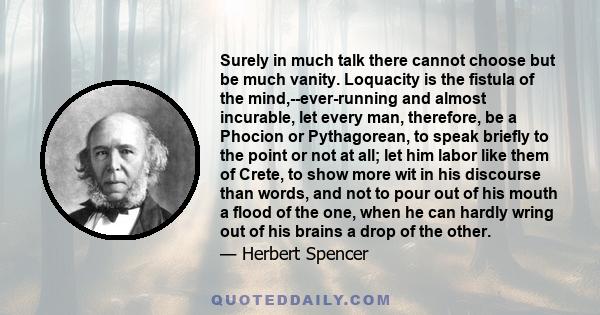 Surely in much talk there cannot choose but be much vanity. Loquacity is the fistula of the mind,--ever-running and almost incurable, let every man, therefore, be a Phocion or Pythagorean, to speak briefly to the point or not at all; let him labor like them of Crete, to show more wit in his discourse than words, and not to pour out of his mouth a flood of the one, when he can hardly wring out of his brains a drop of the other.

— Herbert Spencer

QUOTEDDAILY.COM